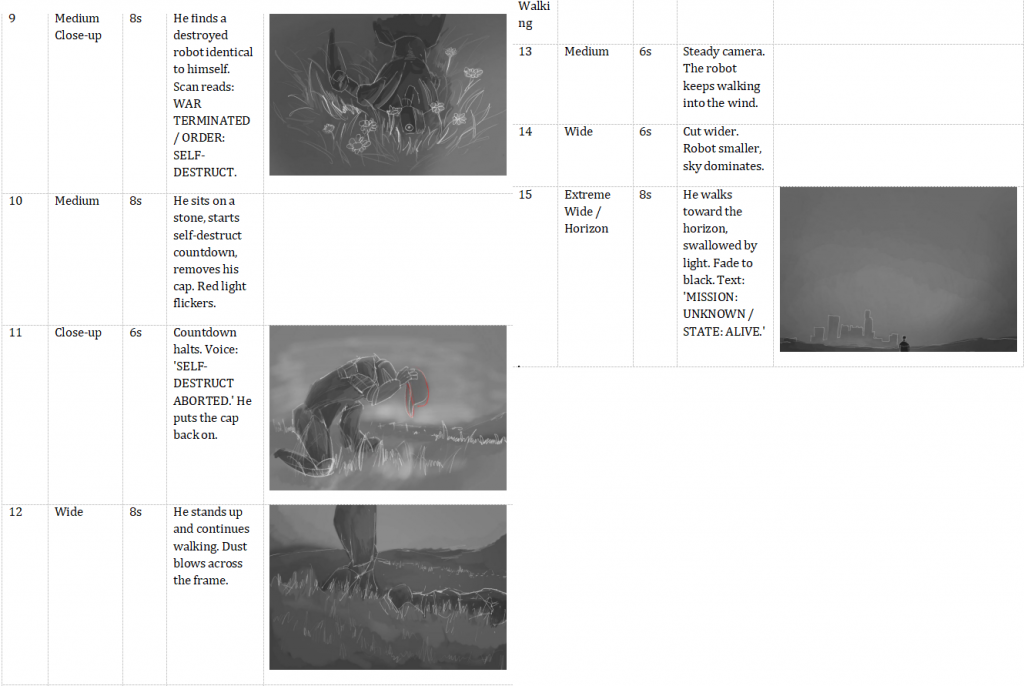 | | | | | |
|---|---|---|---|---|
| 9 | Medium Close-up | 8s | He finds a destroyed robot identical to himself. Scan reads: WAR TERMINATED / ORDER: SELF-DESTRUCT. | |
| 10 | Medium | 8s | He sits on a stone, starts self-destruct countdown, removes his cap. Red light flickers. | |
| 11 | Close-up | 6s | Countdown halts. Voice: 'SELF-DESTRUCT ABORTED.' He puts the cap back on. | |
| 12 | Wide | 8s | He stands up and continues walking. Dust blows across the frame. | |

| | | | | |
|---|---|---|---|---|
| Walking | | | | |
| 13 | Medium | 6s | Steady camera. The robot keeps walking into the wind. | |
| 14 | Wide | 6s | Cut wider. Robot smaller, sky dominates. | |
| 15 | Extreme Wide / Horizon | 8s | He walks toward the horizon, swallowed by light. Fade to black. Text: 'MISSION: UNKNOWN / STATE: ALIVE.' | |